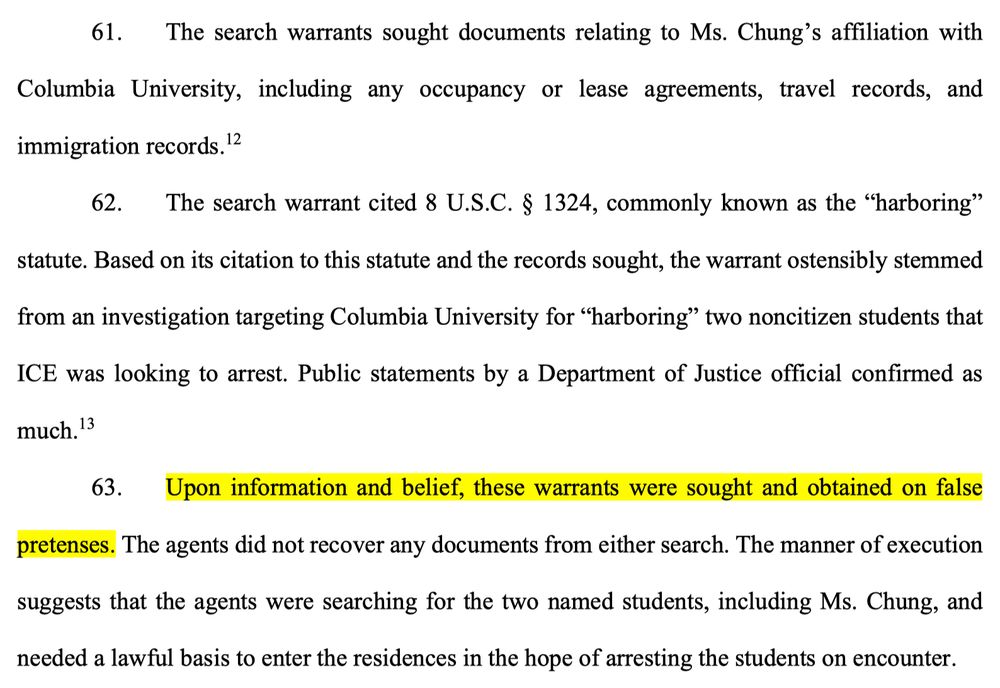 61. The search warrants sought documents relating to Ms. Chung's affiliation with Columbia University, including any occupancy or lease agreements, travel records, and immigration records.$^{12}$

62. The search warrant cited 8 U.S.C. § 1324, commonly known as the "harboring" statute. Based on its citation to this statute and the records sought, the warrant ostensibly stemmed from an investigation targeting Columbia University for "harboring" two noncitizen students that ICE was looking to arrest. Public statements by a Department of Justice official confirmed as much.$^{13}$

63. Upon information and belief, these warrants were sought and obtained on false pretenses. The agents did not recover any documents from either search. The manner of execution suggests that the agents were searching for the two named students, including Ms. Chung, and needed a lawful basis to enter the residences in the hope of arresting the students on encounter.